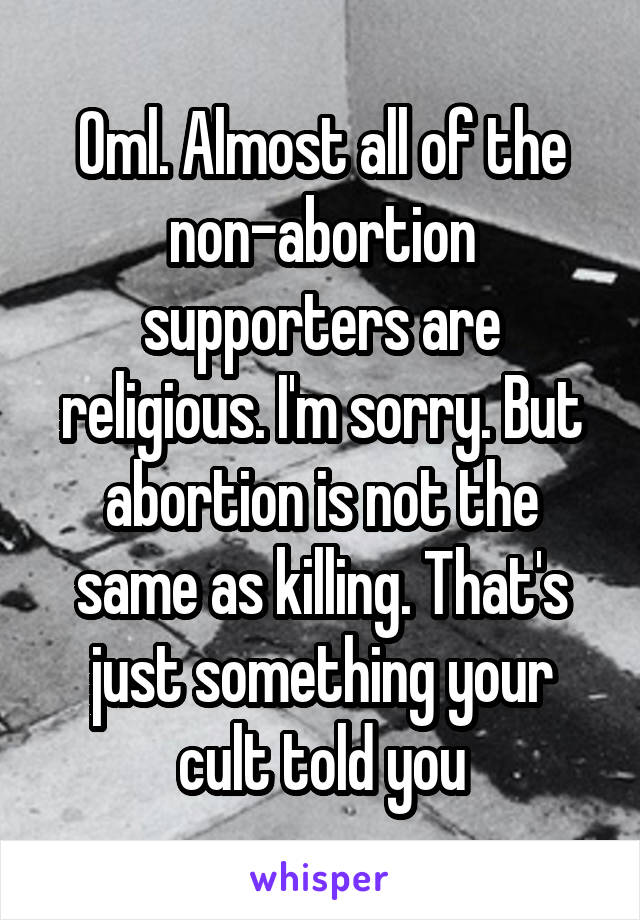 Oml. Almost all of the non-abortion supporters are religious. I'm sorry. But abortion is not the same as killing. That's just something your cult told you

whisper